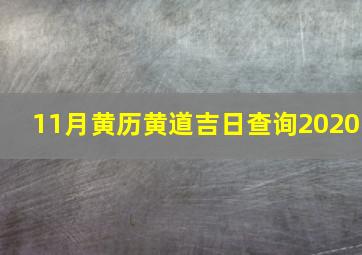 11月黄历黄道吉日查询2020